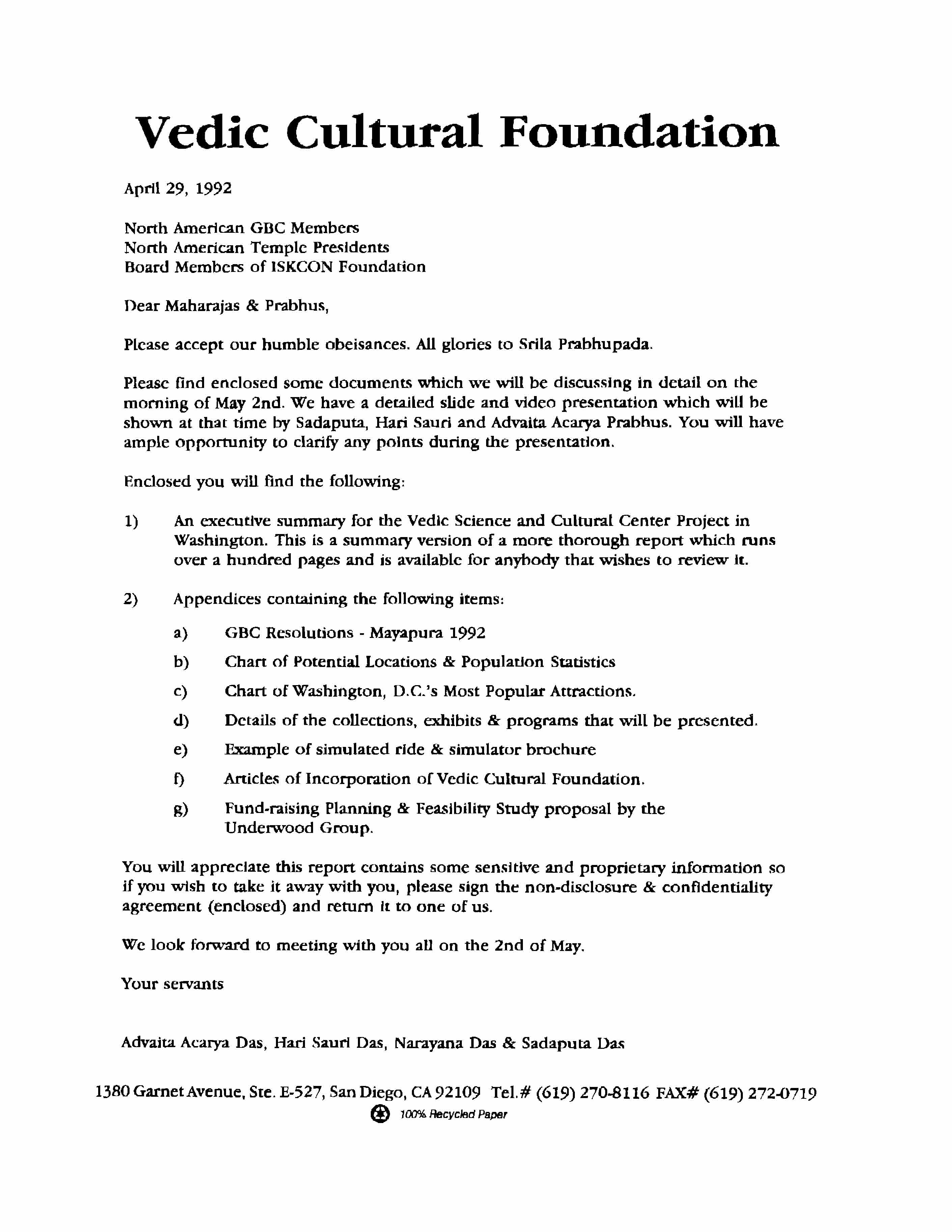 Vedic Cultural Foundation

April 29, 1992

North American GBC Members
North American Temple Presidents
Board Members of ISKCON Foundation

Dear Maharajas & Prabhus,

Please accept our humble obeisances. All glories to Srila Prabhupada.

Please find enclosed some documents which we will be discussing in detail on the morning of May 2nd. We have a detailed slide and video presentation which will be shown at that time by Sadaputa, Hari Sauri and Advaita Acarya Prabhus. You will have ample opportunity to clarify any points during the presentation.

Enclosed you will find the following:

1) An executive summary for the Vedic Science and Cultural Center Project in Washington. This is a summary version of a more thorough report which runs over a hundred pages and is available for anybody that wishes to review it.

2) Appendices containing the following items:

a) GBC Resolutions - Mayapura 1992

b) Chart of Potential Locations & Population Statistics

c) Chart of Washington, D.C.'s Most Popular Attractions.

d) Details of the collections, exhibits & programs that will be presented.

e) Example of simulated ride & simulator brochure

f) Articles of Incorporation of Vedic Cultural Foundation.

g) Fund-raising Planning & Feasibility Study proposal by the Underwood Group.

You will appreciate this report contains some sensitive and proprietary information so if you wish to take it away with you, please sign the non-disclosure & confidentiality agreement (enclosed) and return it to one of us.

We look forward to meeting with you all on the 2nd of May.

Your servants

Advaita Acarya Das, Hari Sauri Das, Narayana Das & Sadaputa Das

1380 Garnet Avenue, Ste. E-527, San Diego, CA 92109 Tel.# (619) 270-8116 FAX# (619) 272-0719

100% Recycled Paper